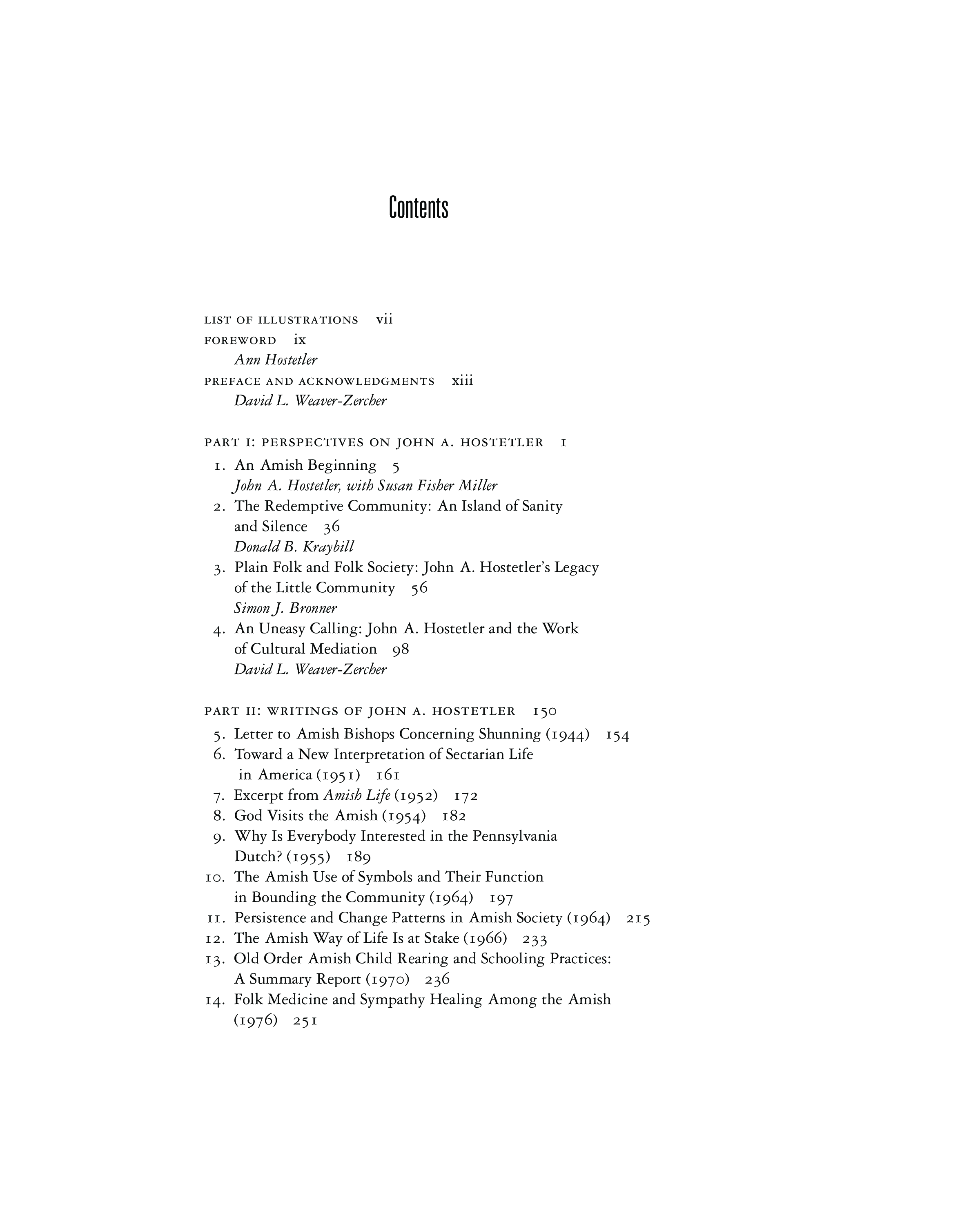 Contents

LIST OF ILLUSTRATIONS vii

FOREWORD ix
Ann Hostetler

PREFACE AND ACKNOWLEDGMENTS xiii
David L. Weaver-Zercher

PART I: PERSPECTIVES ON JOHN A. HOSTETLER 1

1. An Amish Beginning 5
John A. Hostetler, with Susan Fisher Miller
2. The Redemptive Community: An Island of Sanity and Silence 36
Donald B. Kraybill
3. Plain Folk and Folk Society: John A. Hostetler's Legacy of the Little Community 56
Simon J. Bronner
4. An Uneasy Calling: John A. Hostetler and the Work of Cultural Mediation 98
David L. Weaver-Zercher

PART II: WRITINGS OF JOHN A. HOSTETLER 150

5. Letter to Amish Bishops Concerning Shunning (1944) 154
6. Toward a New Interpretation of Sectarian Life in America (1951) 161
7. Excerpt from Amish Life (1952) 172
8. God Visits the Amish (1954) 182
9. Why Is Everybody Interested in the Pennsylvania Dutch? (1955) 189
10. The Amish Use of Symbols and Their Function in Bounding the Community (1964) 197
11. Persistence and Change Patterns in Amish Society (1964) 215
12. The Amish Way of Life Is at Stake (1966) 233
13. Old Order Amish Child Rearing and Schooling Practices: A Summary Report (1970) 236
14. Folk Medicine and Sympathy Healing Among the Amish (1976) 251